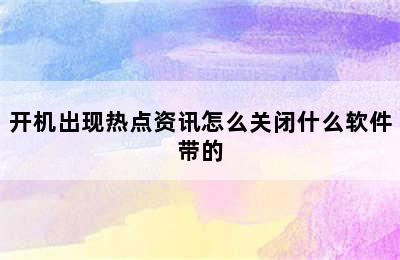 开机出现热点资讯怎么关闭什么软件带的